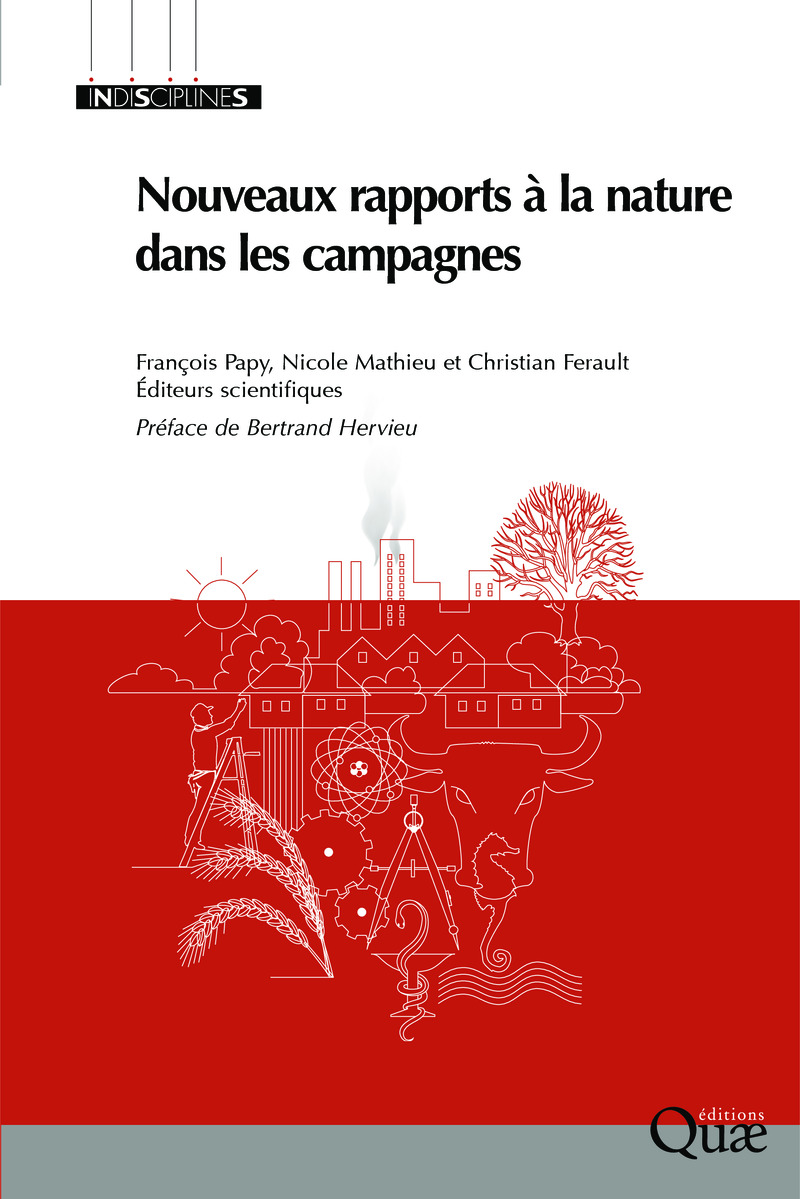 INDISCIPLINES

Nouveaux rapports à la nature dans les campagnes

François Papy, Nicole Mathieu et Christian Ferault
Éditeurs scientifiques

Préface de Bertrand Hervieu

éditions
Quæ